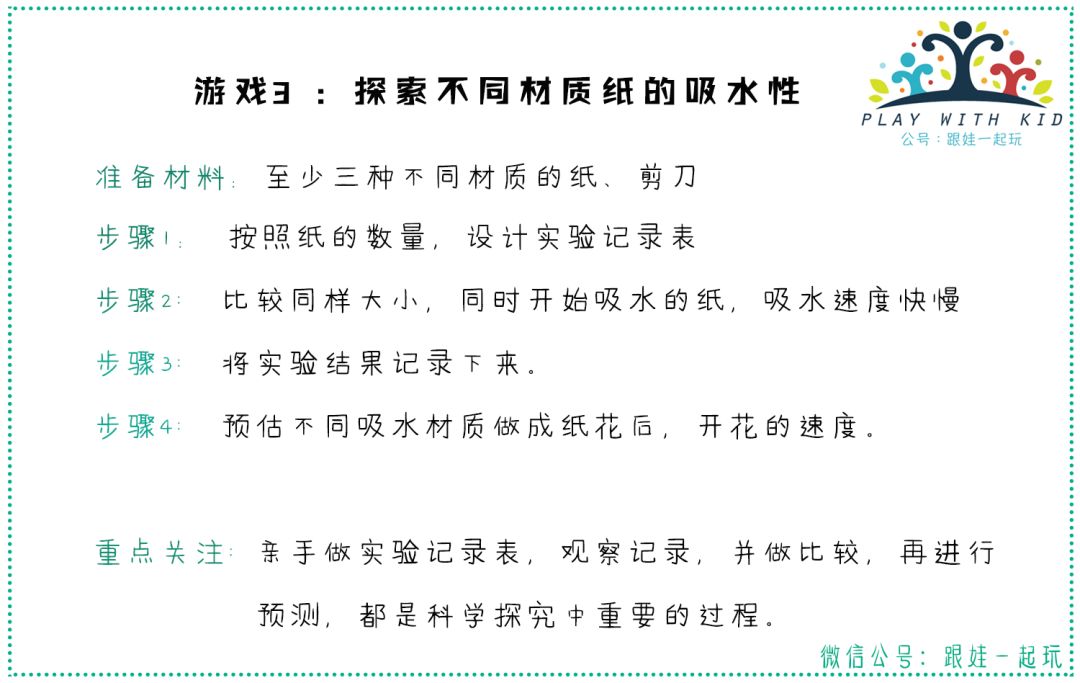 游戏3：探索不同材质纸的吸水性

PLAY WITH KID
公号：跟娃一起玩

准备材料：至少三种不同材质的纸、剪刀

步骤1：按照纸的数量，设计实验记录表

步骤2：比较同样大小，同时开始吸水的纸，吸水速度快慢

步骤3：将实验结果记录下来。

步骤4：预估不同吸水材质做成纸花后，开花的速度。

重点关注：亲手做实验记录表，观察记录，并做比较，再进行预测，都是科学探究中重要的过程。

微信公号：跟娃一起玩